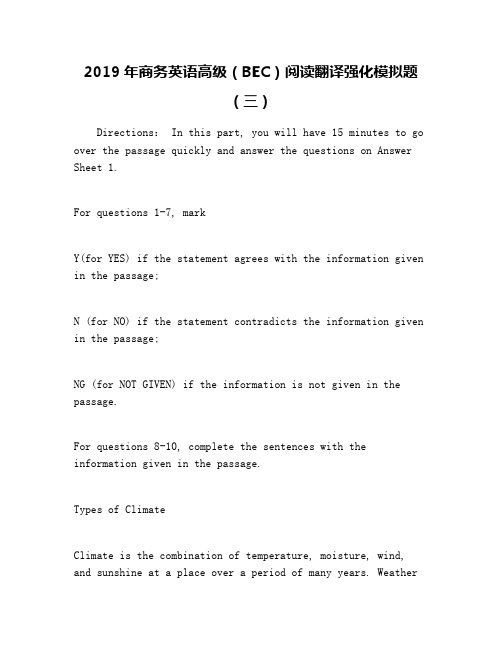 2019 年商务英语高级（BEC）阅读翻译强化模拟题（三）

Directions: In this part, you will have 15 minutes to go over the passage quickly and answer the questions on Answer Sheet 1.

For questions 1-7, mark

Y(for YES) if the statement agrees with the information given in the passage;

N (for NO) if the statement contradicts the information given in the passage;

NG (for NOT GIVEN) if the information is not given in the passage.

For questions 8-10, complete the sentences with the information given in the passage.

Types of Climate

Climate is the combination of temperature, moisture, wind, and sunshine at a place over a period of many years. Weather